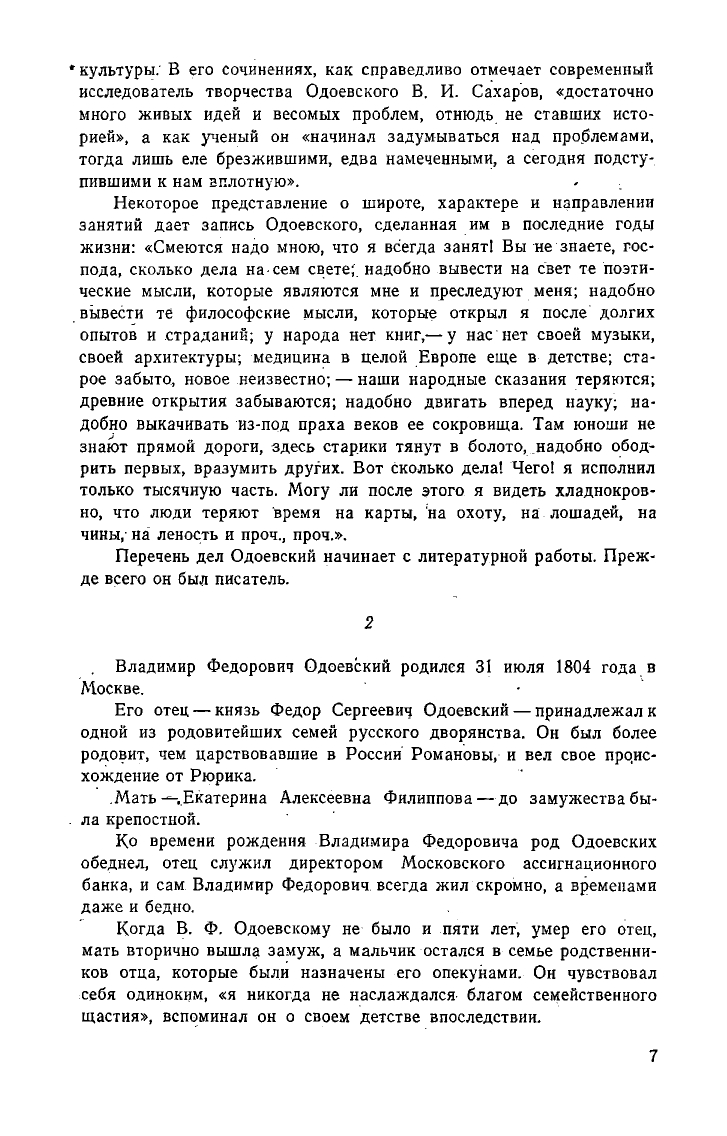 культуры. В его сочинениях, как справедливо отмечает современный исследователь творчества Одоевского В. И. Сахаров, «достаточно много живых идей и весомых проблем, отнюдь не ставших историей», а как ученый он «начинал задумываться над проблемами, тогда лишь еле брезжившими, едва намеченными, а сегодня подступившими к нам вплотную».

Некоторое представление о широте, характере и направлении занятий дает запись Одоевского, сделанная им в последние годы жизни: «Смеются надо мною, что я всегда занят! Вы не знаете, господа, сколько дела на сем свете; надобно вывести на свет те поэтические мысли, которые являются мне и преследуют меня; надобно вывести те философские мысли, которые открыл я после долгих опытов и страданий; у народа нет книг,— у нас нет своей музыки, своей архитектуры; медицина в целой Европе еще в детстве; старое забыто, новое неизвестно; — наши народные сказания теряются; древние открытия забываются; надобно двигать вперед науку; надобно выкачивать из-под праха веков ее сокровища. Там юноши не знают прямой дороги, здесь старики тянут в болото, надобно ободрить первых, вразумить других. Вот сколько дела! Чего! я исполнил только тысячную часть. Могу ли после этого я видеть хладнокровно, что люди теряют время на карты, на охоту, на лошадей, на чины, на леность и проч., проч.».

Перечень дел Одоевский начинает с литературной работы. Прежде всего он был писатель.

2

Владимир Федорович Одоевский родился 31 июля 1804 года в Москве.

Его отец — князь Федор Сергеевич Одоевский — принадлежал к одной из родовитейших семей русского дворянства. Он был более родовит, чем царствовавшие в России Романовы, и вел свое происхождение от Рюрика.

Мать — Екатерина Алексеевна Филиппова — до замужества была крепостной.

Ко времени рождения Владимира Федоровича род Одоевских обеднел, отец служил директором Московского ассигнационного банка, и сам Владимир Федорович всегда жил скромно, а временами даже и бедно.

Когда В. Ф. Одоевскому не было и пяти лет, умер его отец, мать вторично вышла замуж, а мальчик остался в семье родственников отца, которые были назначены его опекунами. Он чувствовал себя одиноким, «я никогда не наслаждался благом семейственного щастия», вспоминал он о своем детстве впоследствии.

7